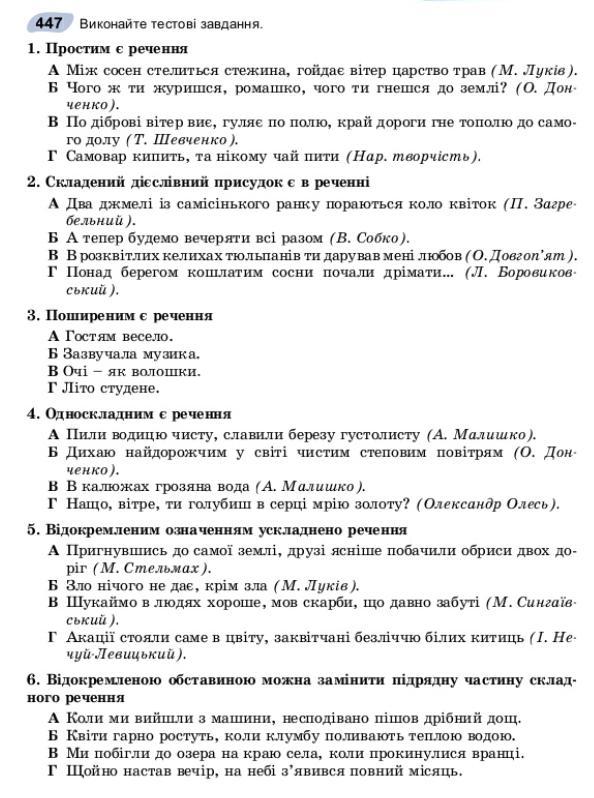 447 Виконайте тестові завдання.

1. Простим є речення
А Між сосен стелиться стежина, гойдає вітер царство трав (М. Луків).
Б Чого ж ти журишся, ромашко, чого ти гнешся до землі? (О. Донченко).
В По діброві вітер виє, гуляє по полю, край дороги гне тополю до самого долу (Т. Шевченко).
Г Самовар кипить, та нікому чай пити (Нар. творчість).

2. Складений дієслівний присудок є в реченні
А Два джмелі із самісінького ранку пораються коло квіток (П. Загребельний).
Б А тепер будемо вечеряти всі разом (В. Собко).
В В розквітлих келихах тюльпанів ти дарував мені любов (О. Довгоп'ят).
Г Понад берегом кошлатим сосни почали дрімати... (Л. Боровиковський).

3. Поширеним є речення
А Гостям весело.
Б Зазвучала музика.
В Очі – як волошки.
Г Літо студене.

4. Односкладним є речення
А Пили водицю чисту, славили березу густолисту (А. Малишко).
Б Дихаю найдорожчим у світі чистим степовим повітрям (О. Донченко).
В В калюжах грозяна вода (А. Малишко).
Г Нащо, вітре, ти голубиш в серці мрію золоту? (Олександр Олесь).

5. Відокремленим означенням ускладнено речення
А Пригнувшись до самої землі, друзі ясніше побачили обриси двох доріг (М. Стельмах).
Б Зло нічого не дає, крім зла (М. Луків).
В Шукаймо в людях хороше, мов скарби, що давно забуті (М. Сингаївський).
Г Акації стояли саме в цвіту, заквітчані безліччю білих китиць (І. Нечуй-Левицький).

6. Відокремленою обставиною можна замінити підрядну частину складного речення
А Коли ми вийшли з машини, несподівано пішов дрібний дощ.
Б Квіти гарно ростуть, коли клумбу поливають теплою водою.
В Ми побігли до озера на краю села, коли прокинулися вранці.
Г Щойно настав вечір, на небі з'явився повний місяць.